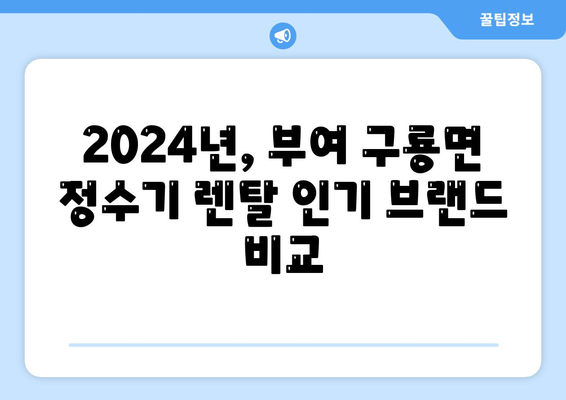 꿀팁정보

2024년, 부여 구룡면 정수기 렌탈 인기 브랜드 비교